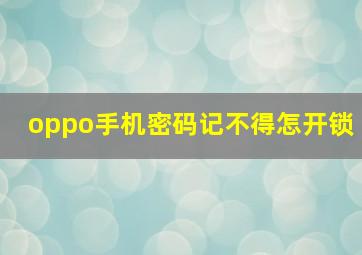 oppo手机密码记不得怎开锁